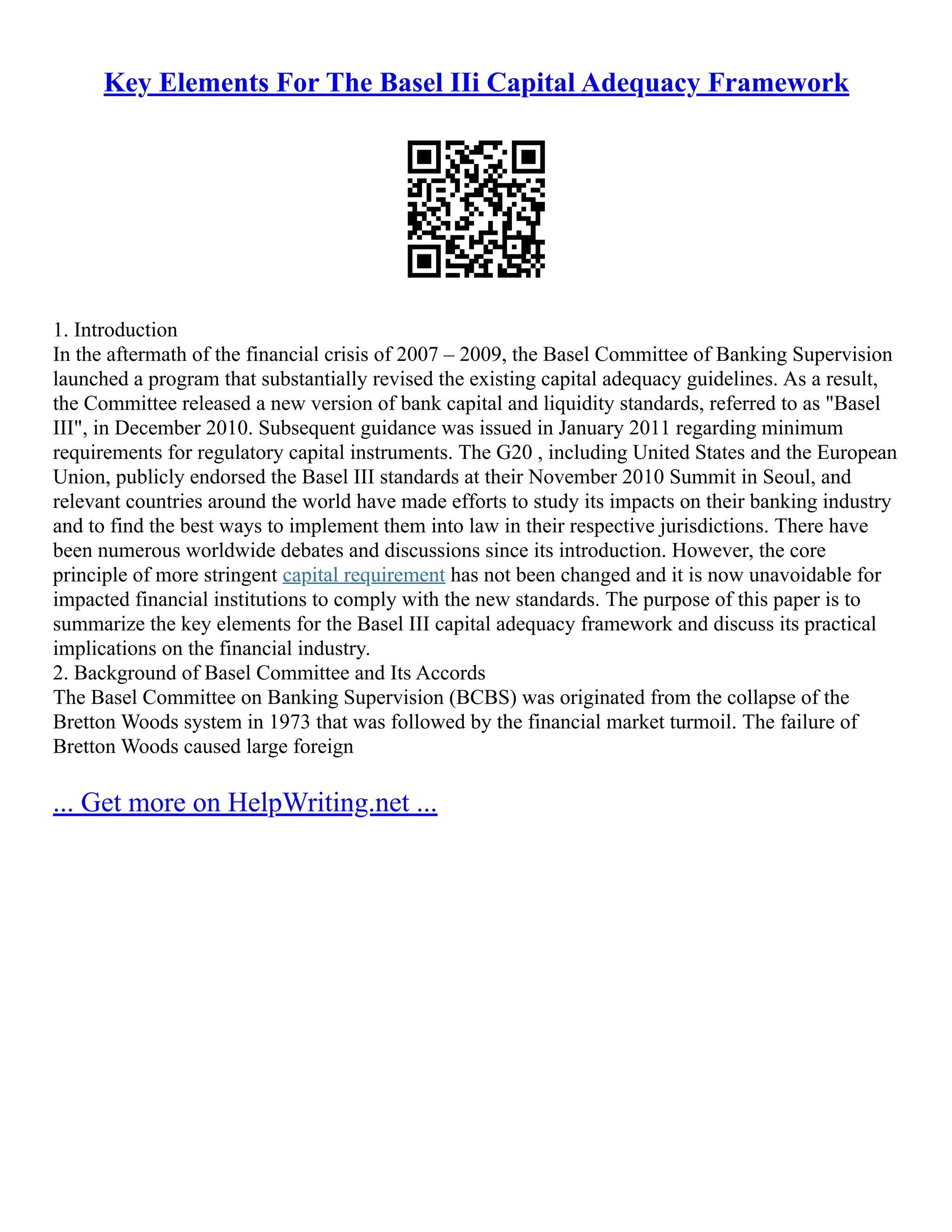 Key Elements For The Basel IIi Capital Adequacy Framework

1. Introduction
In the aftermath of the financial crisis of 2007 – 2009, the Basel Committee of Banking Supervision launched a program that substantially revised the existing capital adequacy guidelines. As a result, the Committee released a new version of bank capital and liquidity standards, referred to as "Basel III", in December 2010. Subsequent guidance was issued in January 2011 regarding minimum requirements for regulatory capital instruments. The G20 , including United States and the European Union, publicly endorsed the Basel III standards at their November 2010 Summit in Seoul, and relevant countries around the world have made efforts to study its impacts on their banking industry and to find the best ways to implement them into law in their respective jurisdictions. There have been numerous worldwide debates and discussions since its introduction. However, the core principle of more stringent capital requirement has not been changed and it is now unavoidable for impacted financial institutions to comply with the new standards. The purpose of this paper is to summarize the key elements for the Basel III capital adequacy framework and discuss its practical implications on the financial industry.
2. Background of Basel Committee and Its Accords
The Basel Committee on Banking Supervision (BCBS) was originated from the collapse of the Bretton Woods system in 1973 that was followed by the financial market turmoil. The failure of Bretton Woods caused large foreign

... Get more on HelpWriting.net ...